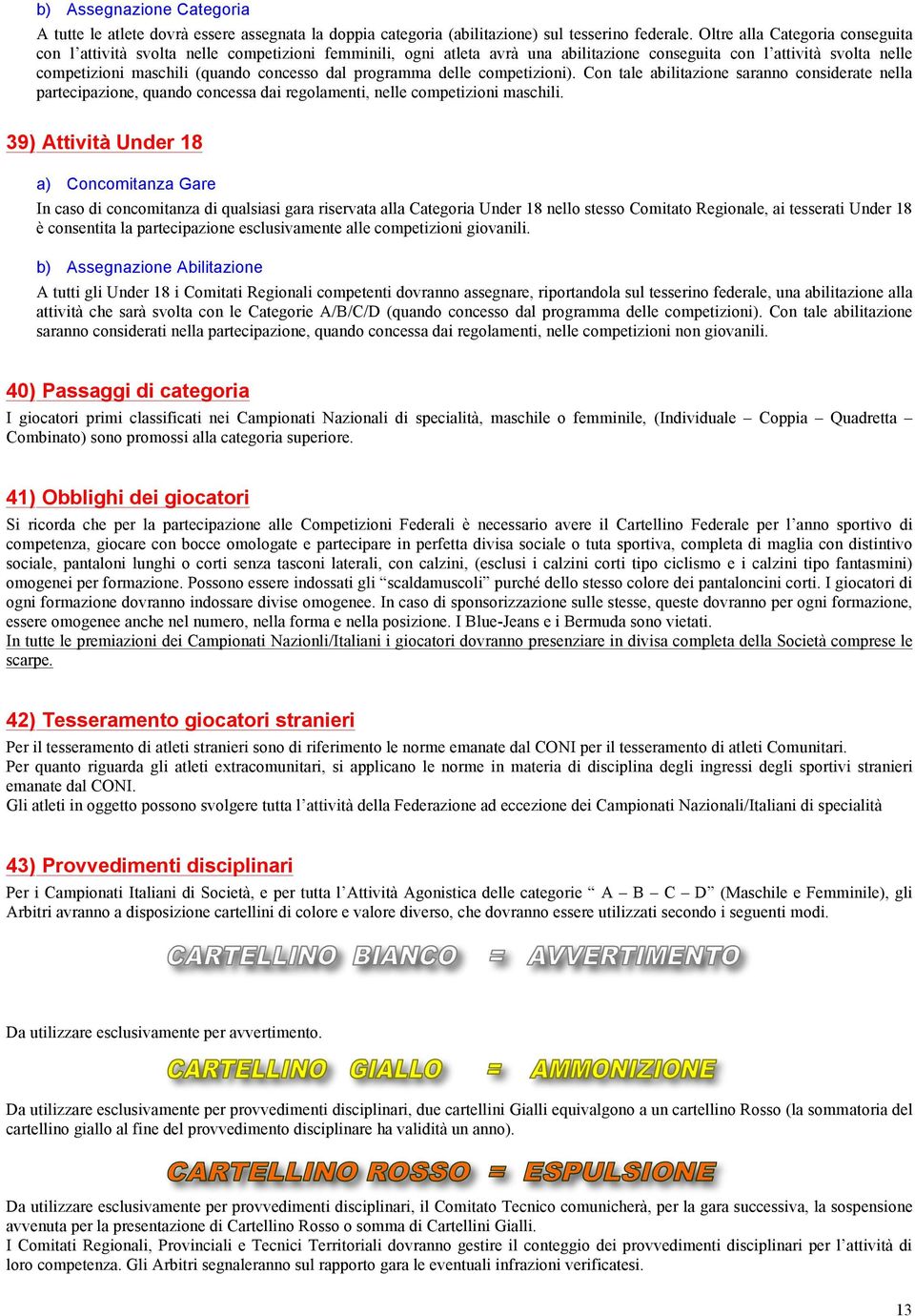 b) Assegnazione Categoria

A tutte le atlete dovrà essere assegnata la doppia categoria (abilitazione) sul tesserino federale. Oltre alla Categoria conseguita con l'attività svolta nelle competizioni femminili, ogni atleta avrà una abilitazione conseguita con l'attività svolta nelle competizioni maschili (quando concesso dal programma delle competizioni). Con tale abilitazione saranno considerate nella partecipazione, quando concessa dai regolamenti, nelle competizioni maschili.

39) Attività Under 18

a) Concomitanza Gare

In caso di concomitanza di qualsiasi gara riservata alla Categoria Under 18 nello stesso Comitato Regionale, ai tesserati Under 18 è consentita la partecipazione esclusivamente alle competizioni giovanili.

b) Assegnazione Abilitazione

A tutti gli Under 18 i Comitati Regionali competenti dovranno assegnare, riportandola sul tesserino federale, una abilitazione alla attività che sarà svolta con le Categorie A/B/C/D (quando concesso dal programma delle competizioni). Con tale abilitazione saranno considerati nella partecipazione, quando concessa dai regolamenti, nelle competizioni non giovanili.

40) Passaggi di categoria

I giocatori primi classificati nei Campionati Nazionali di specialità, maschile o femminile, (Individuale – Coppia – Quadretta – Combinato) sono promossi alla categoria superiore.

41) Obblighi dei giocatori

Si ricorda che per la partecipazione alle Competizioni Federali è necessario avere il Cartellino Federale per l'anno sportivo di competenza, giocare con bocce omologate e partecipare in perfetta divisa sociale o tuta sportiva, completa di maglia con distintivo sociale, pantaloni lunghi o corti senza tasconi laterali, con calzini, (esclusi i calzini corti tipo ciclismo e i calzini tipo fantasmini) omogenei per formazione. Possono essere indossati gli "scaldamuscoli" purché dello stesso colore dei pantaloncini corti. I giocatori di ogni formazione dovranno indossare divise omogenee. In caso di sponsorizzazione sulle stesse, queste dovranno per ogni formazione, essere omogenee anche nel numero, nella forma e nella posizione. I Blue-Jeans e i Bermuda sono vietati.
In tutte le premiazioni dei Campionati Nazionli/Italiani i giocatori dovranno presenziare in divisa completa della Società comprese le scarpe.

42) Tesseramento giocatori stranieri

Per il tesseramento di atleti stranieri sono di riferimento le norme emanate dal CONI per il tesseramento di atleti Comunitari.
Per quanto riguarda gli atleti extracomunitari, si applicano le norme in materia di disciplina degli ingressi degli sportivi stranieri emanate dal CONI.
Gli atleti in oggetto possono svolgere tutta l'attività della Federazione ad eccezione dei Campionati Nazionali/Italiani di specialità

43) Provvedimenti disciplinari

Per i Campionati Italiani di Società, e per tutta l'Attività Agonistica delle categorie " A – B – C – D" (Maschile e Femminile), gli Arbitri avranno a disposizione cartellini di colore e valore diverso, che dovranno essere utilizzati secondo i seguenti modi.

CARTELLINO BIANCO = AVVERTIMENTO

Da utilizzare esclusivamente per avvertimento.

CARTELLINO GIALLO = AMMONIZIONE

Da utilizzare esclusivamente per provvedimenti disciplinari, due cartellini Gialli equivalgono a un cartellino Rosso (la sommatoria del cartellino giallo al fine del provvedimento disciplinare ha validità un anno).

CARTELLINO ROSSO = ESPULSIONE

Da utilizzare esclusivamente per provvedimenti disciplinari, il Comitato Tecnico comunicherà, per la gara successiva, la sospensione avvenuta per la presentazione di Cartellino Rosso o somma di Cartellini Gialli.
I Comitati Regionali, Provinciali e Tecnici Territoriali dovranno gestire il conteggio dei provvedimenti disciplinari per l'attività di loro competenza. Gli Arbitri segnaleranno sul rapporto gara le eventuali infrazioni verificatesi.

13